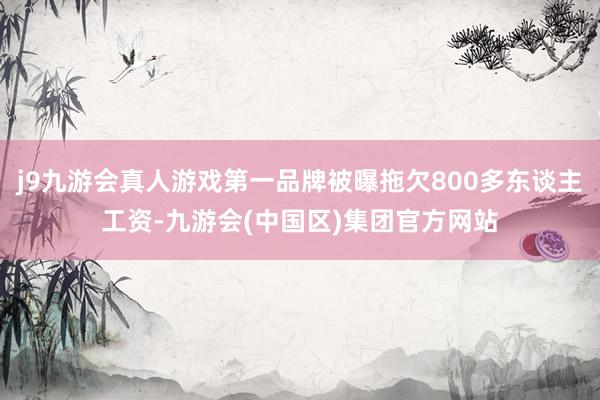 j9九游会真人游戏第一品牌被曝拖欠800多东谈主工资-九游会(中国区)集团官方网站